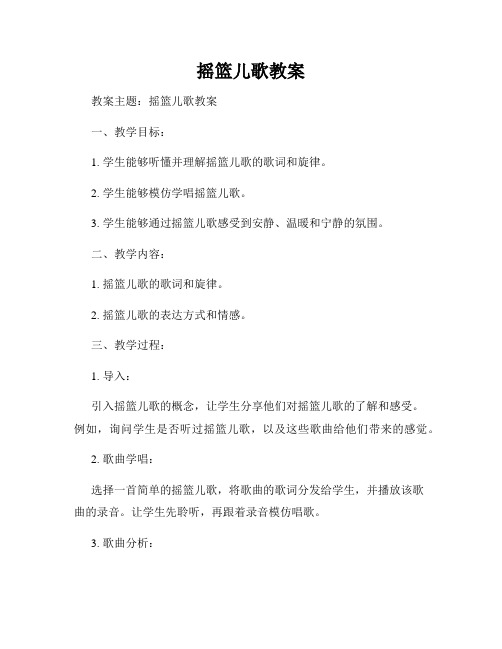 摇篮儿歌教案

教案主题：摇篮儿歌教案

一、教学目标：

1. 学生能够听懂并理解摇篮儿歌的歌词和旋律。

2. 学生能够模仿学唱摇篮儿歌。

3. 学生能够通过摇篮儿歌感受到安静、温暖和宁静的氛围。

二、教学内容：

1. 摇篮儿歌的歌词和旋律。

2. 摇篮儿歌的表达方式和情感。

三、教学过程：

1. 导入：

引入摇篮儿歌的概念，让学生分享他们对摇篮儿歌的了解和感受。例如，询问学生是否听过摇篮儿歌，以及这些歌曲给他们带来的感觉。

2. 歌曲学唱：

选择一首简单的摇篮儿歌，将歌曲的歌词分发给学生，并播放该歌曲的录音。让学生先聆听，再跟着录音模仿唱歌。

3. 歌曲分析：